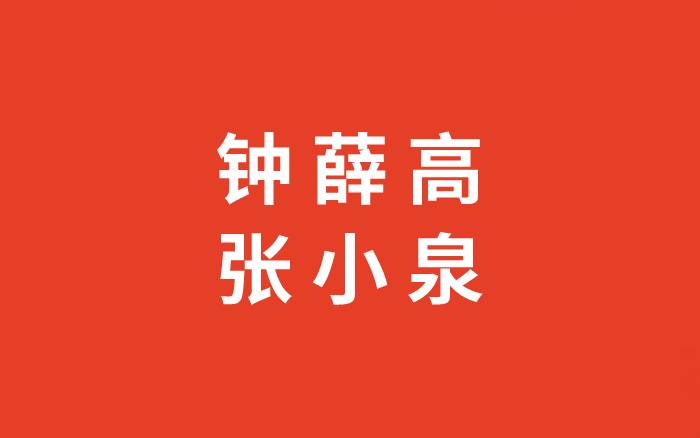 钟薛高
张小泉